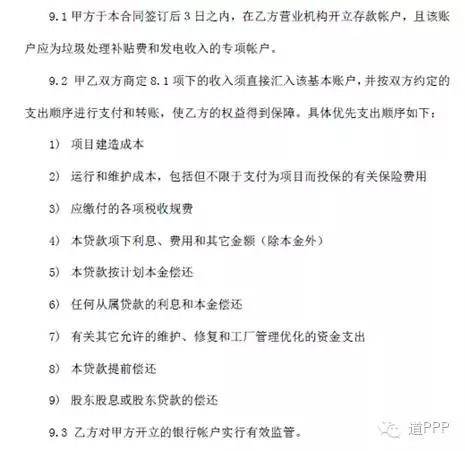 9.1 甲方于本合同签订后 3 日之内，在乙方营业机构开立存款帐户，且该账户应为垃圾处理补贴费和发电收入的专项帐户。

9.2 甲乙双方商定 8.1 项下的收入须直接汇入该基本账户，并按双方约定的支出顺序进行支付和转账，使乙方的权益得到保障。具体优先支出顺序如下：

1） 项目建造成本

2） 运行和维护成本，包括但不限于支付为项目而投保的有关保险费用

3） 应缴付的各项税收规费

4） 本贷款项下利息、费用和其它金额（除本金外）

5） 本贷款按计划本金偿还

6） 任何从属贷款的利息和本金偿还

7） 有关其它允许的维护、修复和工厂管理优化的资金支出

8） 本贷款提前偿还

9） 股东股息或股东贷款的偿还

9.3 乙方对甲方开立的银行帐户实行有效监管。

道PPP